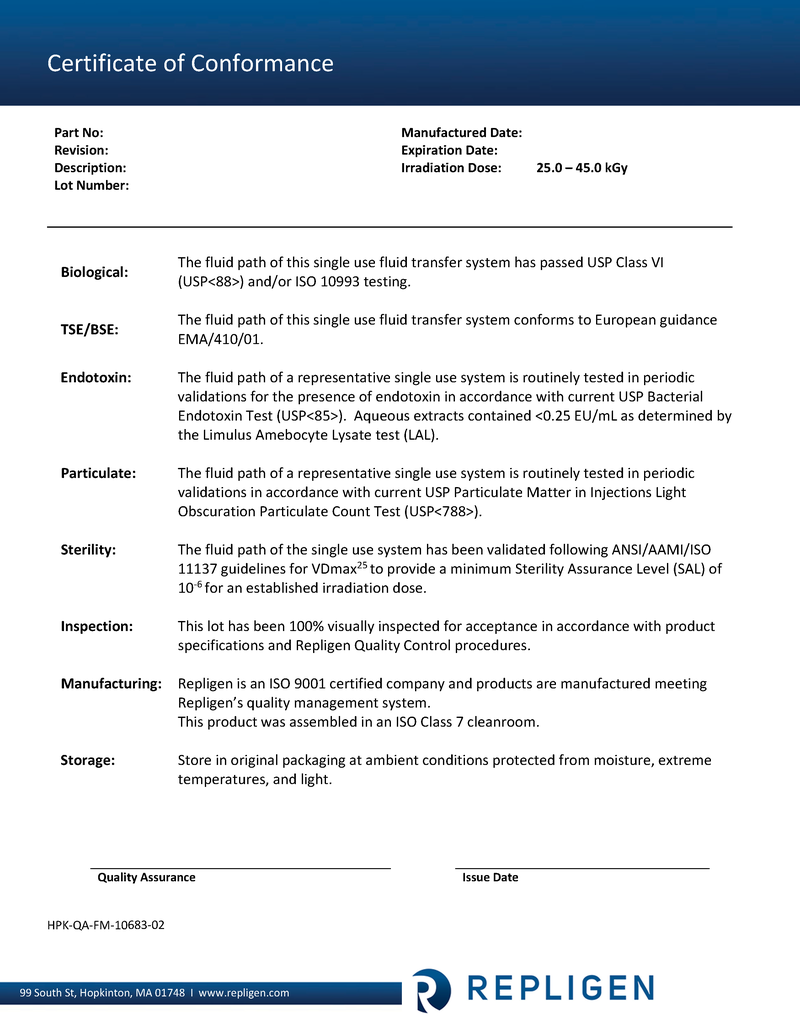 Certificate of Conformance

Part No:
Revision:
Description:
Lot Number:

Manufactured Date:
Expiration Date:
Irradiation Dose: 25.0 – 45.0 kGy

Biological: The fluid path of this single use fluid transfer system has passed USP Class VI (USP<88>) and/or ISO 10993 testing.

TSE/BSE: The fluid path of this single use fluid transfer system conforms to European guidance EMA/410/01.

Endotoxin: The fluid path of a representative single use system is routinely tested in periodic validations for the presence of endotoxin in accordance with current USP Bacterial Endotoxin Test (USP<85>). Aqueous extracts contained <0.25 EU/mL as determined by the Limulus Amebocyte Lysate test (LAL).

Particulate: The fluid path of a representative single use system is routinely tested in periodic validations in accordance with current USP Particulate Matter in Injections Light Obscuration Particulate Count Test (USP<788>).

Sterility: The fluid path of the single use system has been validated following ANSI/AAMI/ISO 11137 guidelines for VDmax$^{25}$ to provide a minimum Sterility Assurance Level (SAL) of $10^{-6}$ for an established irradiation dose.

Inspection: This lot has been 100% visually inspected for acceptance in accordance with product specifications and Repligen Quality Control procedures.

Manufacturing: Repligen is an ISO 9001 certified company and products are manufactured meeting Repligen's quality management system.
This product was assembled in an ISO Class 7 cleanroom.

Storage: Store in original packaging at ambient conditions protected from moisture, extreme temperatures, and light.

Quality Assurance

Issue Date

HPK-QA-FM-10683-02

99 South St, Hopkinton, MA 01748 I www.repligen.com

REPLIGEN